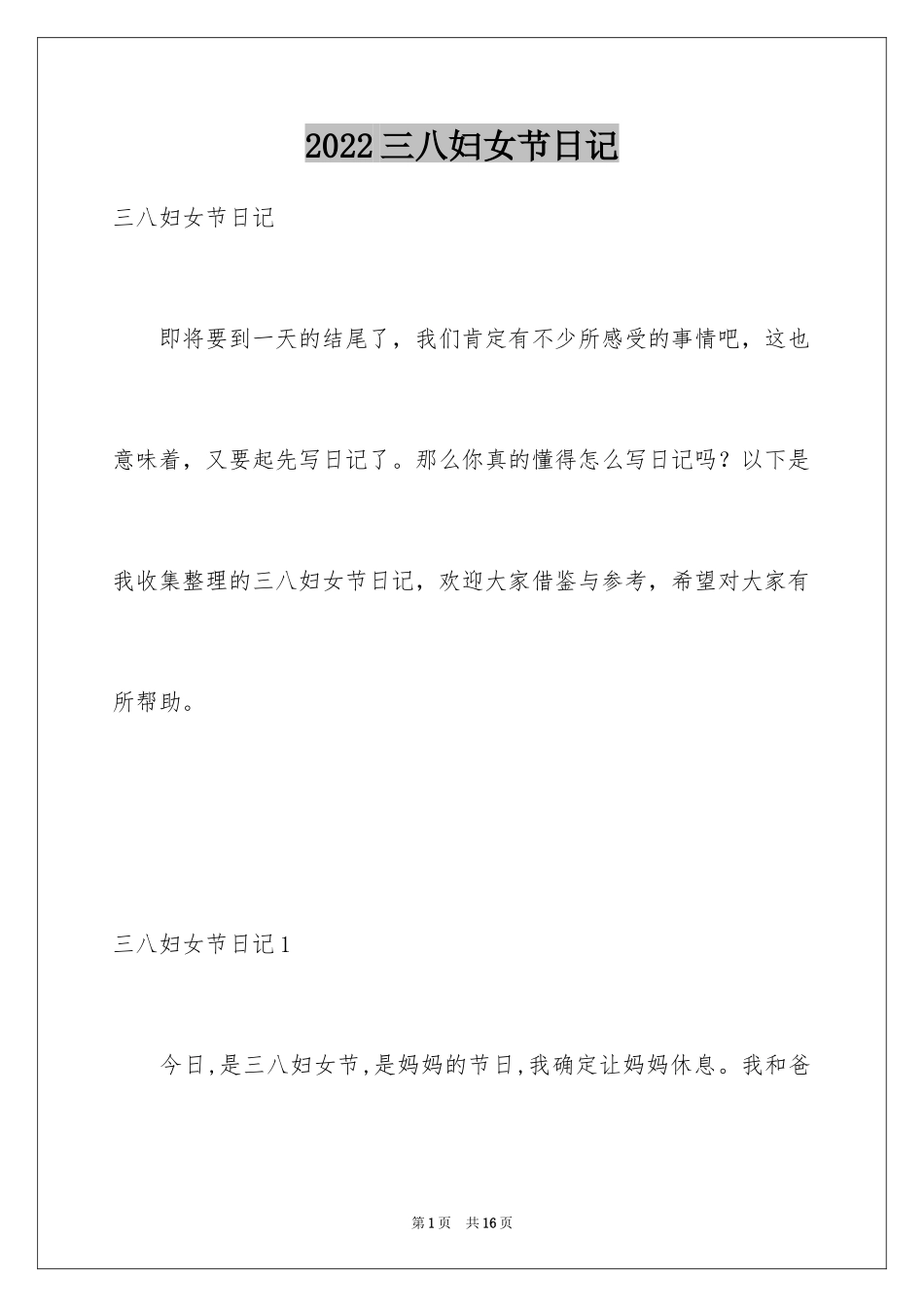 2022三八妇女节日记

三八妇女节日记

即将要到一天的结尾了，我们肯定有不少所感受的事情吧，这也意味着，又要起先写日记了。那么你真的懂得怎么写日记吗？以下是我收集整理的三八妇女节日记，欢迎大家借鉴与参考，希望对大家有所帮助。

三八妇女节日记1

今日,是三八妇女节,是妈妈的节日,我确定让妈妈休息。我和爸

第1页 共16页